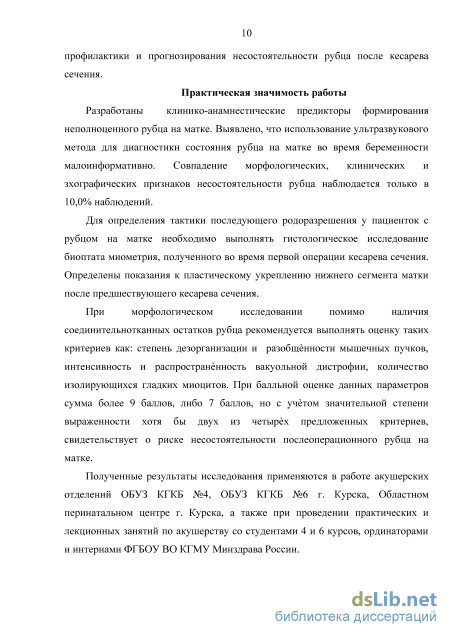 10

профилактики и прогнозирования несостоятельности рубца после кесарева сечения.

Практическая значимость работы

Разработаны клинико-анамнестические предикторы формирования неполноценного рубца на матке. Выявлено, что использование ультразвукового метода для диагностики состояния рубца на матке во время беременности малоинформативно. Совпадение морфологических, клинических и эхографических признаков несостоятельности рубца наблюдается только в 10,0% наблюдений.

Для определения тактики последующего родоразрешения у пациенток с рубцом на матке необходимо выполнять гистологическое исследование биоптата миометрия, полученного во время первой операции кесарева сечения. Определены показания к пластическому укреплению нижнего сегмента матки после предшествующего кесарева сечения.

При морфологическом исследовании помимо наличия соединительнотканных остатков рубца рекомендуется выполнять оценку таких критериев как: степень дезорганизации и разобщённости мышечных пучков, интенсивность и распространённость вакуольной дистрофии, количество изолирующихся гладких миоцитов. При балльной оценке данных параметров сумма более 9 баллов, либо 7 баллов, но с учётом значительной степени выраженности хотя бы двух из четырёх предложенных критериев, свидетельствует о риске несостоятельности послеоперационного рубца на матке.

Полученные результаты исследования применяются в работе акушерских отделений ОБУЗ КГКБ №4, ОБУЗ КГКБ №6 г. Курска, Областном перинатальном центре г. Курска, а также при проведении практических и лекционных занятий по акушерству со студентами 4 и 6 курсов, ординаторами и интернами ФГБОУ ВО КГМУ Минздрава России.

dsLib.net
библиотека диссертаций